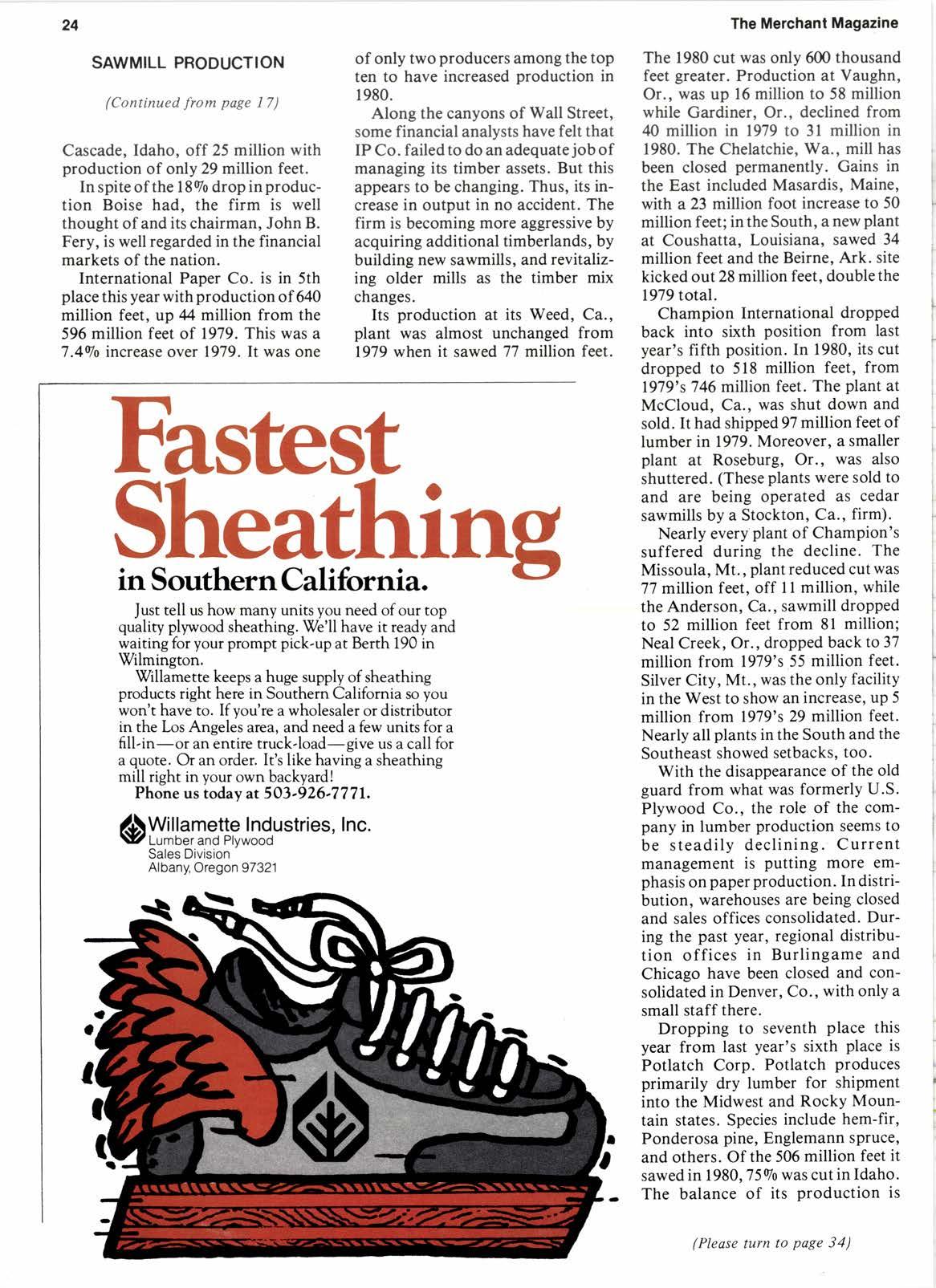 24

The Merchant Magazine

SAWMILL PRODUCTION

(Continued from page 17)

Cascade, Idaho, off 25 million with production of only 29 million feet.

In spite of the 18% drop in production Boise had, the firm is well thought of and its chairman, John B. Fery, is well regarded in the financial markets of the nation.

International Paper Co. is in 5th place this year with production of 640 million feet, up 44 million from the 596 million feet of 1979. This was a 7.4% increase over 1979. It was one of only two producers among the top ten to have increased production in 1980.

Along the canyons of Wall Street, some financial analysts have felt that IP Co. failed to do an adequate job of managing its timber assets. But this appears to be changing. Thus, its increase in output in no accident. The firm is becoming more aggressive by acquiring additional timberlands, by building new sawmills, and revitalizing older mills as the timber mix changes.

Its production at its Weed, Ca., plant was almost unchanged from 1979 when it sawed 77 million feet. The 1980 cut was only 600 thousand feet greater. Production at Vaughn, Or., was up 16 million to 58 million while Gardiner, Or., declined from 40 million in 1979 to 31 million in 1980. The Chelatchie, Wa., mill has been closed permanently. Gains in the East included Masardis, Maine, with a 23 million foot increase to 50 million feet; in the South, a new plant at Coushatta, Louisiana, sawed 34 million feet and the Beirne, Ark. site kicked out 28 million feet, double the 1979 total.

Champion International dropped back into sixth position from last year's fifth position. In 1980, its cut dropped to 518 million feet, from 1979's 746 million feet. The plant at McCloud, Ca., was shut down and sold. It had shipped 97 million feet of lumber in 1979. Moreover, a smaller plant at Roseburg, Or., was also shuttered. (These plants were sold to and are being operated as cedar sawmills by a Stockton, Ca., firm).

Nearly every plant of Champion's suffered during the decline. The Missoula, Mt., plant reduced cut was 77 million feet, off 11 million, while the Anderson, Ca., sawmill dropped to 52 million feet from 81 million; Neal Creek, Or., dropped back to 37 million from 1979's 55 million feet. Silver City, Mt., was the only facility in the West to show an increase, up 5 million from 1979's 29 million feet. Nearly all plants in the South and the Southeast showed setbacks, too.

With the disappearance of the old guard from what was formerly U.S. Plywood Co., the role of the company in lumber production seems to be steadily declining. Current management is putting more emphasis on paper production. In distribution, warehouses are being closed and sales offices consolidated. During the past year, regional distribution offices in Burlingame and Chicago have been closed and consolidated in Denver, Co., with only a small staff there.

Dropping to seventh place this year from last year's sixth place is Potlatch Corp. Potlatch produces primarily dry lumber for shipment into the Midwest and Rocky Mountain states. Species include hem-fir, Ponderosa pine, Englemann spruce, and others. Of the 506 million feet it sawed in 1980, 75% was cut in Idaho. The balance of its production is

(Please turn to page 34)

Fastest Sheathing in Southern California.

Just tell us how many units you need of our top quality plywood sheathing. We'll have it ready and waiting for your prompt pick-up at Berth 190 in Wilmington.

Willamette keeps a huge supply of sheathing products right here in Southern California so you won't have to. If you're a wholesaler or distributor in the Los Angeles area, and need a few units for a fill-in—or an entire truck-load—give us a call for a quote. Or an order. It's like having a sheathing mill right in your own backyard!

Phone us today at 503-926-7771.

Willamette Industries, Inc.
Lumber and Plywood
Sales Division
Albany, Oregon 97321